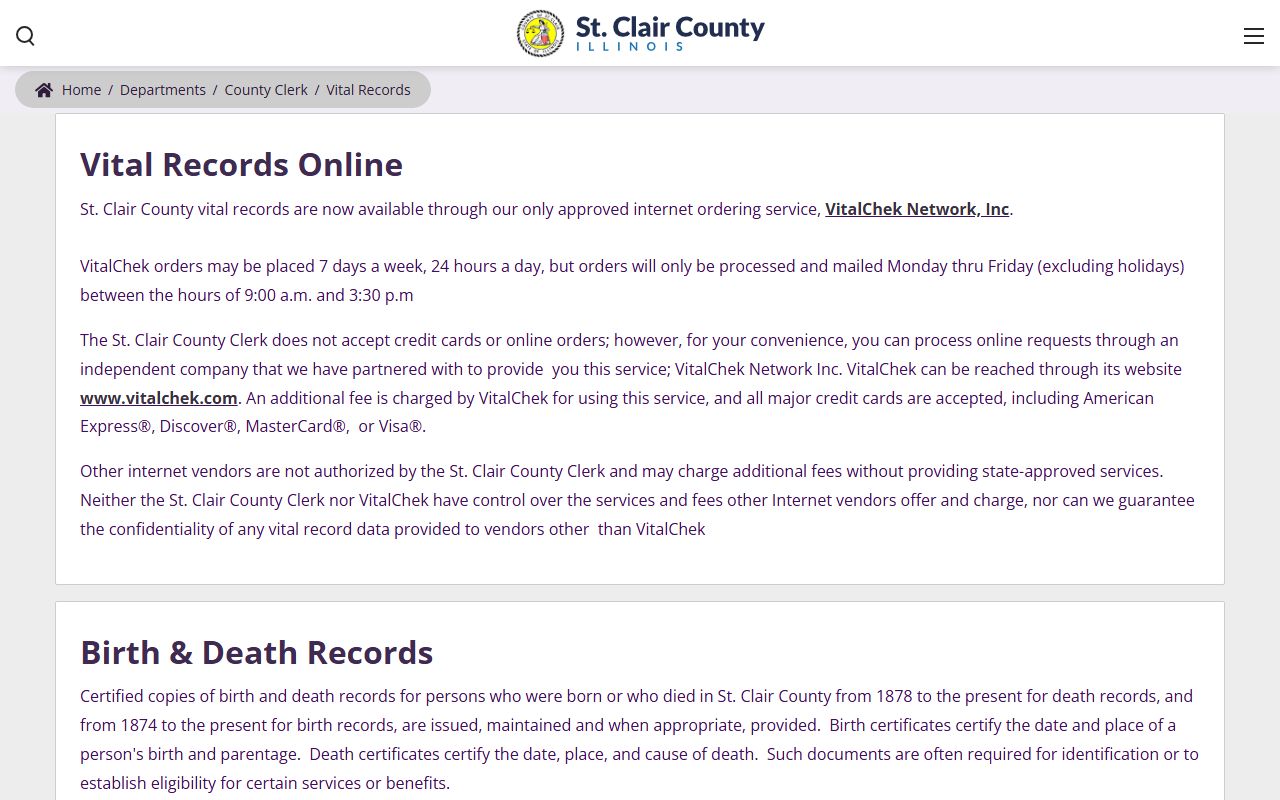 St. Clair County
ILLINOIS

Home / Departments / County Clerk / Vital Records

Vital Records Online

St. Clair County vital records are now available through our only approved internet ordering service, VitalChek Network, Inc.

VitalChek orders may be placed 7 days a week, 24 hours a day, but orders will only be processed and mailed Monday thru Friday (excluding holidays) between the hours of 9:00 a.m. and 3:30 p.m

The St. Clair County Clerk does not accept credit cards or online orders; however, for your convenience, you can process online requests through an independent company that we have partnered with to provide you this service; VitalChek Network Inc. VitalChek can be reached through its website www.vitalchek.com. An additional fee is charged by VitalChek for using this service, and all major credit cards are accepted, including American Express®, Discover®, MasterCard®, or Visa®.

Other internet vendors are not authorized by the St. Clair County Clerk and may charge additional fees without providing state-approved services. Neither the St. Clair County Clerk nor VitalChek have control over the services and fees other Internet vendors offer and charge, nor can we guarantee the confidentiality of any vital record data provided to vendors other than VitalChek

Birth & Death Records

Certified copies of birth and death records for persons who were born or who died in St. Clair County from 1878 to the present for death records, and from 1874 to the present for birth records, are issued, maintained and when appropriate, provided. Birth certificates certify the date and place of a person's birth and parentage. Death certificates certify the date, place, and cause of death. Such documents are often required for identification or to establish eligibility for certain services or benefits.